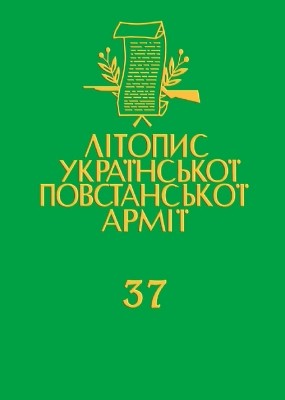 ЛІТОПИС
УКРАЇНСЬКОЇ
ПОВСТАНСЬКОЇ
АРМІЇ

37